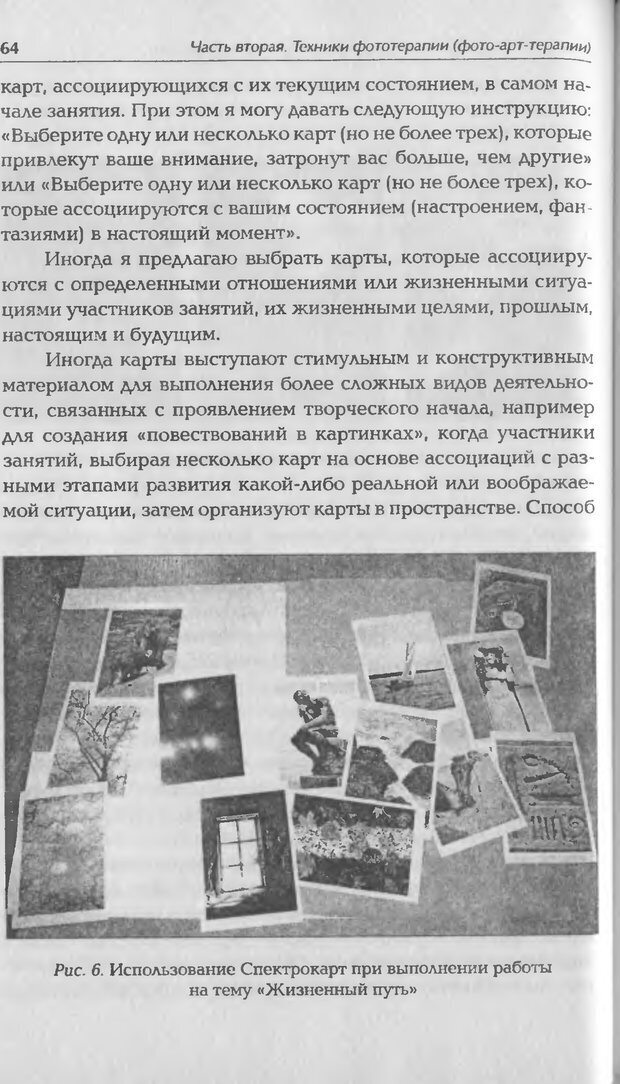 64 Часть вторая. Техники фототерапии (фото-арт-терапии)

карт, ассоциирующихся с их текущим состоянием, в самом начале занятия. При этом я могу давать следующую инструкцию: «Выберите одну или несколько карт (но не более трех), которые привлекут ваше внимание, затронут вас больше, чем другие» или «Выберите одну или несколько карт (но не более трех), которые ассоциируются с вашим состоянием (настроением, фантазиями) в настоящий момент».

Иногда я предлагаю выбрать карты, которые ассоциируются с определенными отношениями или жизненными ситуациями участников занятий, их жизненными целями, прошлым, настоящим и будущим.

Иногда карты выступают стимульным и конструктивным материалом для выполнения более сложных видов деятельности, связанных с проявлением творческого начала, например для создания «повествований в картинках», когда участники занятий, выбирая несколько карт на основе ассоциаций с разными этапами развития какой-либо реальной или воображаемой ситуации, затем организуют карты в пространстве. Способ

Рис. 6. Использование Спектрокарт при выполнении работы на тему «Жизненный путь»